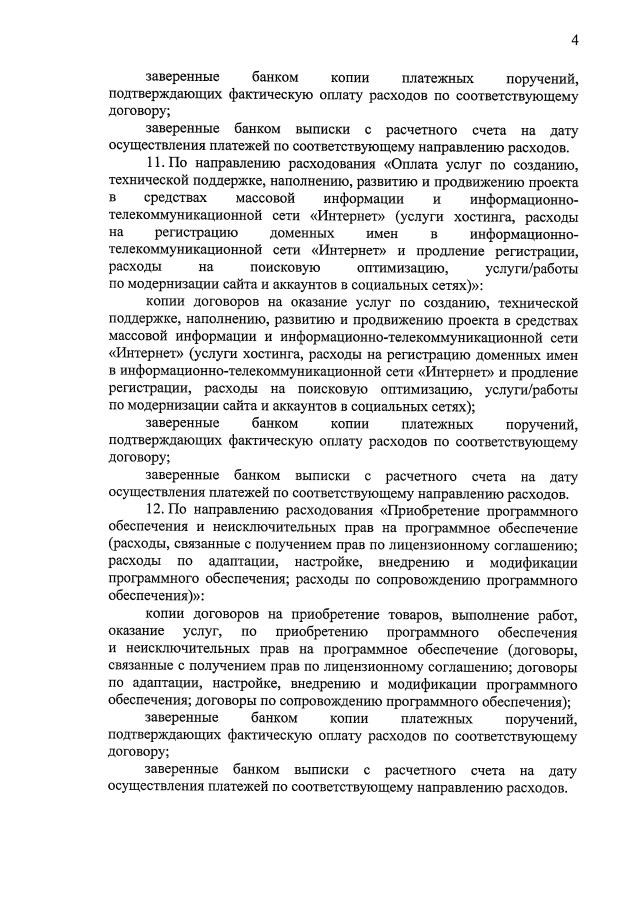 4

заверенные банком копии платежных поручений, подтверждающих фактическую оплату расходов по соответствующему договору;

заверенные банком выписки с расчетного счета на дату осуществления платежей по соответствующему направлению расходов.

11. По направлению расходования «Оплата услуг по созданию, технической поддержке, наполнению, развитию и продвижению проекта в средствах массовой информации и информационно-телекоммуникационной сети «Интернет» (услуги хостинга, расходы на регистрацию доменных имен в информационно-телекоммуникационной сети «Интернет» и продление регистрации, расходы на поисковую оптимизацию, услуги/работы по модернизации сайта и аккаунтов в социальных сетях)»:

копии договоров на оказание услуг по созданию, технической поддержке, наполнению, развитию и продвижению проекта в средствах массовой информации и информационно-телекоммуникационной сети «Интернет» (услуги хостинга, расходы на регистрацию доменных имен в информационно-телекоммуникационной сети «Интернет» и продление регистрации, расходы на поисковую оптимизацию, услуги/работы по модернизации сайта и аккаунтов в социальных сетях);

заверенные банком копии платежных поручений, подтверждающих фактическую оплату расходов по соответствующему договору;

заверенные банком выписки с расчетного счета на дату осуществления платежей по соответствующему направлению расходов.

12. По направлению расходования «Приобретение программного обеспечения и неисключительных прав на программное обеспечение (расходы, связанные с получением прав по лицензионному соглашению; расходы по адаптации, настройке, внедрению и модификации программного обеспечения; расходы по сопровождению программного обеспечения)»:

копии договоров на приобретение товаров, выполнение работ, оказание услуг, по приобретению программного обеспечения и неисключительных прав на программное обеспечение (договоры, связанные с получением прав по лицензионному соглашению; договоры по адаптации, настройке, внедрению и модификации программного обеспечения; договоры по сопровождению программного обеспечения);

заверенные банком копии платежных поручений, подтверждающих фактическую оплату расходов по соответствующему договору;

заверенные банком выписки с расчетного счета на дату осуществления платежей по соответствующему направлению расходов.